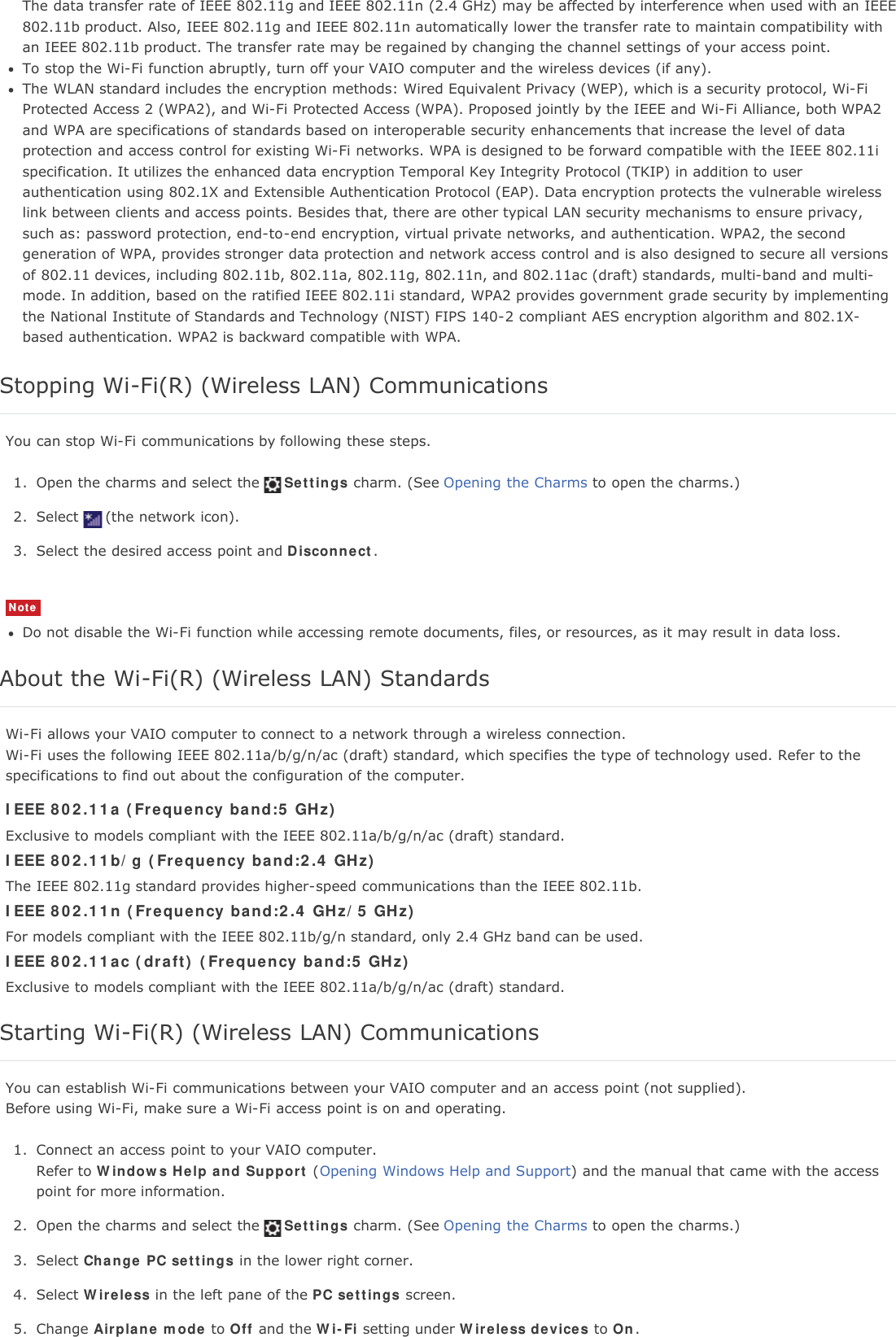 The data transfer rate of IEEE 802.11g and IEEE 802.11n (2.4 GHz) may be affected by interference when used with an IEEE 802.11b product. Also, IEEE 802.11g and IEEE 802.11n automatically lower the transfer rate to maintain compatibility with an IEEE 802.11b product. The transfer rate may be regained by changing the channel settings of your access point.

- To stop the Wi-Fi function abruptly, turn off your VAIO computer and the wireless devices (if any).
- The WLAN standard includes the encryption methods: Wired Equivalent Privacy (WEP), which is a security protocol, Wi-Fi Protected Access 2 (WPA2), and Wi-Fi Protected Access (WPA). Proposed jointly by the IEEE and Wi-Fi Alliance, both WPA2 and WPA are specifications of standards based on interoperable security enhancements that increase the level of data protection and access control for existing Wi-Fi networks. WPA is designed to be forward compatible with the IEEE 802.11i specification. It utilizes the enhanced data encryption Temporal Key Integrity Protocol (TKIP) in addition to user authentication using 802.1X and Extensible Authentication Protocol (EAP). Data encryption protects the vulnerable wireless link between clients and access points. Besides that, there are other typical LAN security mechanisms to ensure privacy, such as: password protection, end-to-end encryption, virtual private networks, and authentication. WPA2, the second generation of WPA, provides stronger data protection and network access control and is also designed to secure all versions of 802.11 devices, including 802.11b, 802.11a, 802.11g, 802.11n, and 802.11ac (draft) standards, multi-band and multi-mode. In addition, based on the ratified IEEE 802.11i standard, WPA2 provides government grade security by implementing the National Institute of Standards and Technology (NIST) FIPS 140-2 compliant AES encryption algorithm and 802.1X-based authentication. WPA2 is backward compatible with WPA.

Stopping Wi-Fi(R) (Wireless LAN) Communications

You can stop Wi-Fi communications by following these steps.

1. Open the charms and select the Settings charm. (See Opening the Charms to open the charms.)
2. Select (the network icon).
3. Select the desired access point and Disconnect.

Note

- Do not disable the Wi-Fi function while accessing remote documents, files, or resources, as it may result in data loss.

About the Wi-Fi(R) (Wireless LAN) Standards

Wi-Fi allows your VAIO computer to connect to a network through a wireless connection.
Wi-Fi uses the following IEEE 802.11a/b/g/n/ac (draft) standard, which specifies the type of technology used. Refer to the specifications to find out about the configuration of the computer.

IEEE 802.11a (Frequency band:5 GHz)
Exclusive to models compliant with the IEEE 802.11a/b/g/n/ac (draft) standard.
IEEE 802.11b/g (Frequency band:2.4 GHz)
The IEEE 802.11g standard provides higher-speed communications than the IEEE 802.11b.
IEEE 802.11n (Frequency band:2.4 GHz/5 GHz)
For models compliant with the IEEE 802.11b/g/n standard, only 2.4 GHz band can be used.
IEEE 802.11ac (draft) (Frequency band:5 GHz)
Exclusive to models compliant with the IEEE 802.11a/b/g/n/ac (draft) standard.

Starting Wi-Fi(R) (Wireless LAN) Communications

You can establish Wi-Fi communications between your VAIO computer and an access point (not supplied).
Before using Wi-Fi, make sure a Wi-Fi access point is on and operating.

1. Connect an access point to your VAIO computer.
Refer to Windows Help and Support (Opening Windows Help and Support) and the manual that came with the access point for more information.
2. Open the charms and select the Settings charm. (See Opening the Charms to open the charms.)
3. Select Change PC settings in the lower right corner.
4. Select Wireless in the left pane of the PC settings screen.
5. Change Airplane mode to Off and the Wi-Fi setting under Wireless devices to On.